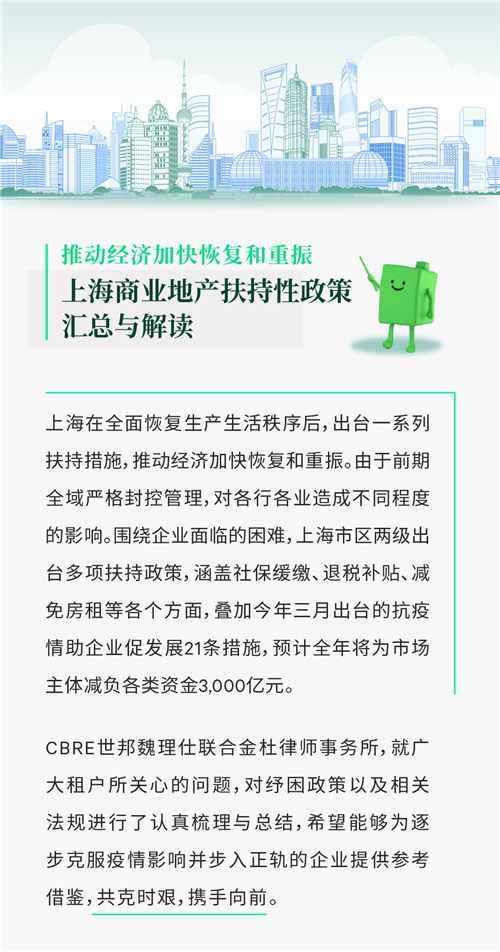 推动经济加快恢复和重振

上海商业地产扶持性政策汇总与解读

上海在全面恢复生产生活秩序后，出台一系列扶持措施，推动经济加快恢复和重振。由于前期全域严格封控管理，对各行各业造成不同程度的影响。围绕企业面临的困难，上海市区两级出台多项扶持政策，涵盖社保缓缴、退税补贴、减免房租等各个方面，叠加今年三月出台的抗疫情助企业促发展21条措施，预计全年将为市场主体减负各类资金3,000亿元。

CBRE世邦魏理仕联合金杜律师事务所，就广大租户所关心的问题，对纾困政策以及相关法规进行了认真梳理与总结，希望能够为逐步克服疫情影响并步入正轨的企业提供参考借鉴，共克时艰，携手向前。